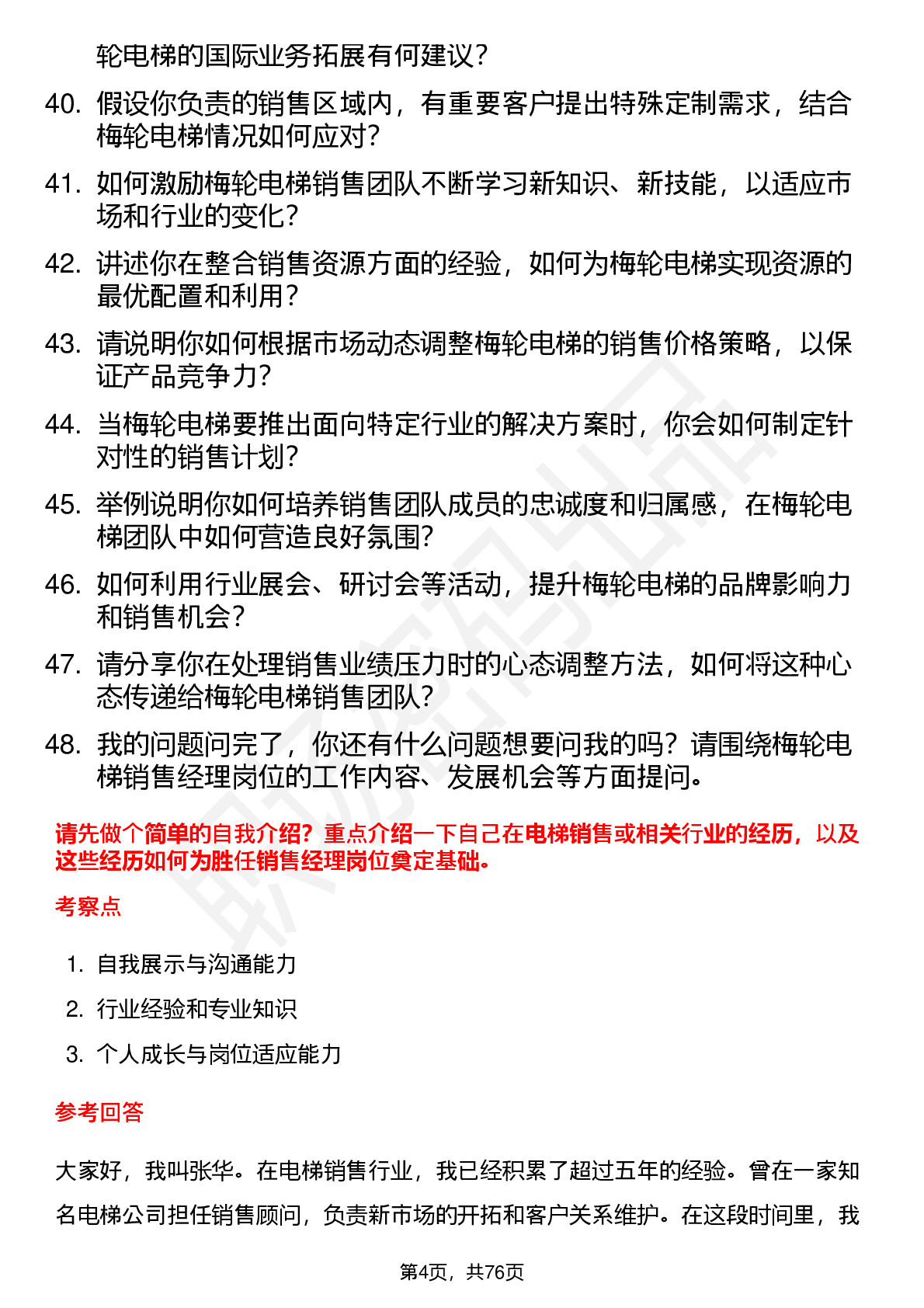 轮电梯的国际业务拓展有何建议？

40. 假设你负责的销售区域内，有重要客户提出特殊定制需求，结合梅轮电梯情况如何应对？

41. 如何激励梅轮电梯销售团队不断学习新知识、新技能，以适应市场和行业的变化？

42. 讲述你在整合销售资源方面的经验，如何为梅轮电梯实现资源的最优配置和利用？

43. 请说明你如何根据市场动态调整梅轮电梯的销售价格策略，以保证产品竞争力？

44. 当梅轮电梯要推出面向特定行业的解决方案时，你会如何制定针对性的销售计划？

45. 举例说明你如何培养销售团队成员的忠诚度和归属感，在梅轮电梯团队中如何营造良好氛围？

46. 如何利用行业展会、研讨会等活动，提升梅轮电梯的品牌影响力和销售机会？

47. 请分享你在处理销售业绩压力时的心态调整方法，如何将这种心态传递给梅轮电梯销售团队？

48. 我的问题问完了，你还有什么问题想要问我的吗？请围绕梅轮电梯销售经理岗位的工作内容、发展机会等方面提问。

请先做个简单的自我介绍？重点介绍一下自己在电梯销售或相关行业的经历，以及这些经历如何为胜任销售经理岗位奠定基础。

考察点

1. 自我展示与沟通能力
2. 行业经验和专业知识
3. 个人成长与岗位适应能力

参考回答

大家好，我叫张华。在电梯销售行业，我已经积累了超过五年的经验。曾在一家知名电梯公司担任销售顾问，负责新市场的开拓和客户关系维护。在这段时间里，我

第4页，共76页